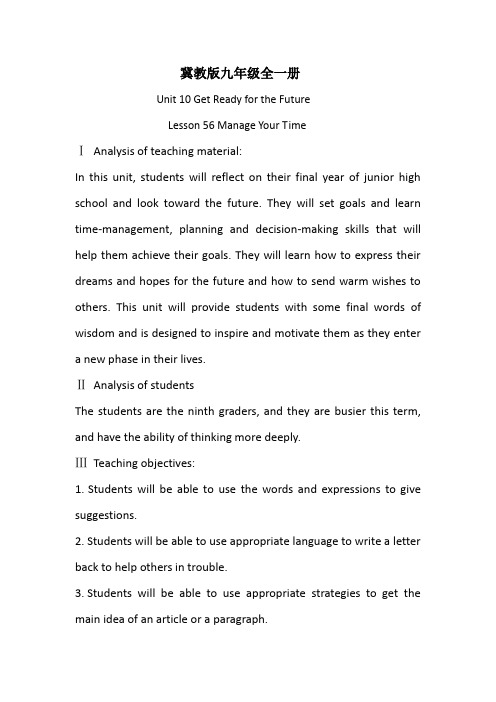 冀教版九年级全一册

Unit 10 Get Ready for the Future

Lesson 56 Manage Your Time

Ⅰ Analysis of teaching material:

In this unit, students will reflect on their final year of junior high school and look toward the future. They will set goals and learn time-management, planning and decision-making skills that will help them achieve their goals. They will learn how to express their dreams and hopes for the future and how to send warm wishes to others. This unit will provide students with some final words of wisdom and is designed to inspire and motivate them as they enter a new phase in their lives.

Ⅱ Analysis of students

The students are the ninth graders, and they are busier this term, and have the ability of thinking more deeply.

Ⅲ Teaching objectives:

1. Students will be able to use the words and expressions to give suggestions.

2. Students will be able to use appropriate language to write a letter back to help others in trouble.

3. Students will be able to use appropriate strategies to get the main idea of an article or a paragraph.